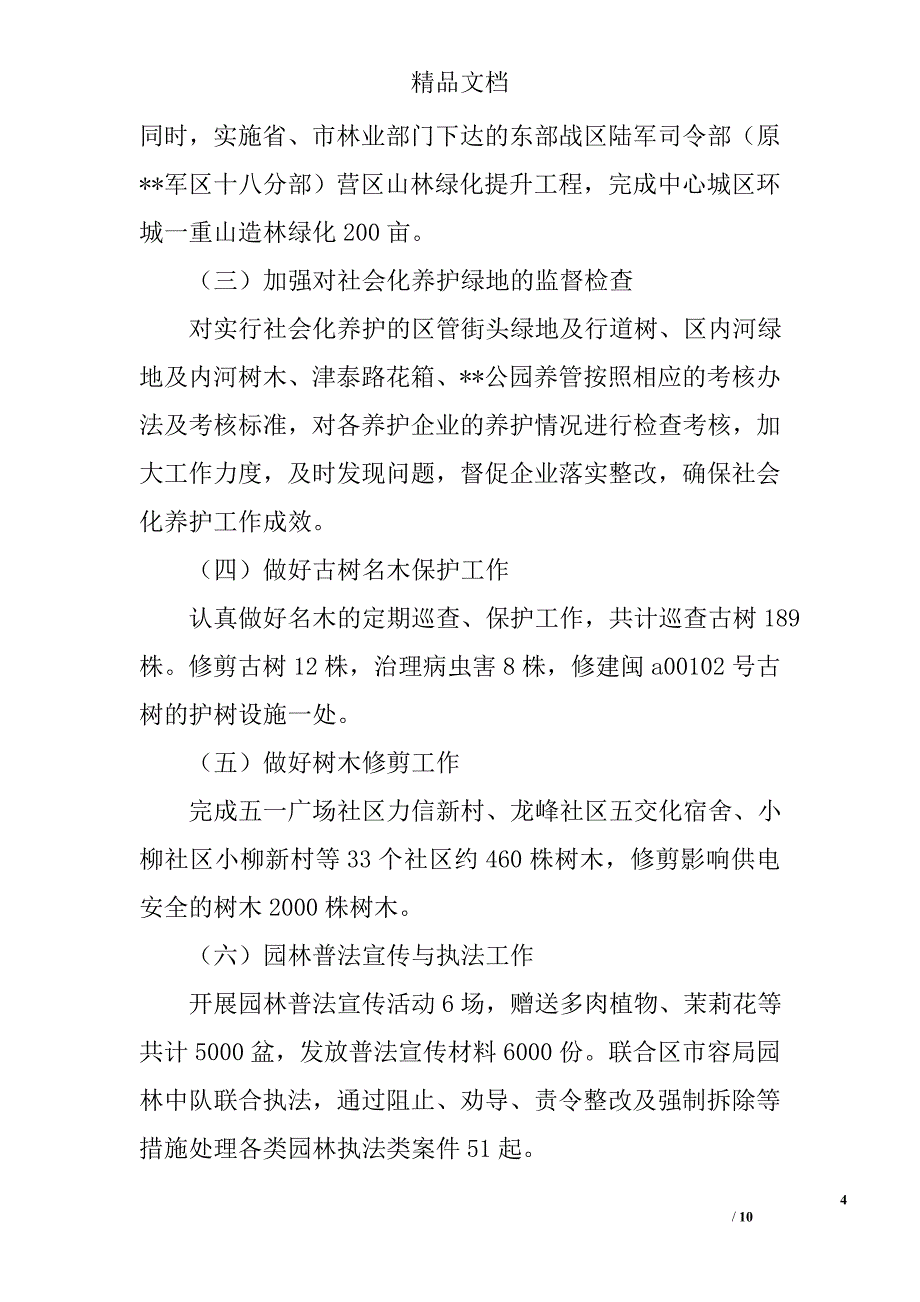 精品文档

同时，实施省、市林业部门下达的东部战区陆军司令部（原**军区十八分部）营区山林绿化提升工程，完成中心城区环城一重山造林绿化 200 亩。

（三）加强对社会化养护绿地的监督检查

对实行社会化养护的区管街头绿地及行道树、区内河绿地及内河树木、津泰路花箱、**公园养管按照相应的考核办法及考核标准，对各养护企业的养护情况进行检查考核，加大工作力度，及时发现问题，督促企业落实整改，确保社会化养护工作成效。

（四）做好古树名木保护工作

认真做好名木的定期巡查、保护工作，共计巡查古树 189 株。修剪古树 12 株，治理病虫害 8 株，修建闽 a00102 号古树的护树设施一处。

（五）做好树木修剪工作

完成五一广场社区力信新村、龙峰社区五交化宿舍、小柳社区小柳新村等 33 个社区约 460 株树木，修剪影响供电安全的树木 2000 株树木。

（六）园林普法宣传与执法工作

开展园林普法宣传活动 6 场，赠送多肉植物、茉莉花等共计 5000 盆，发放普法宣传材料 6000 份。联合区市容局园林中队联合执法，通过阻止、劝导、责令整改及强制拆除等措施处理各类园林执法类案件 51 起。

4

/ 10